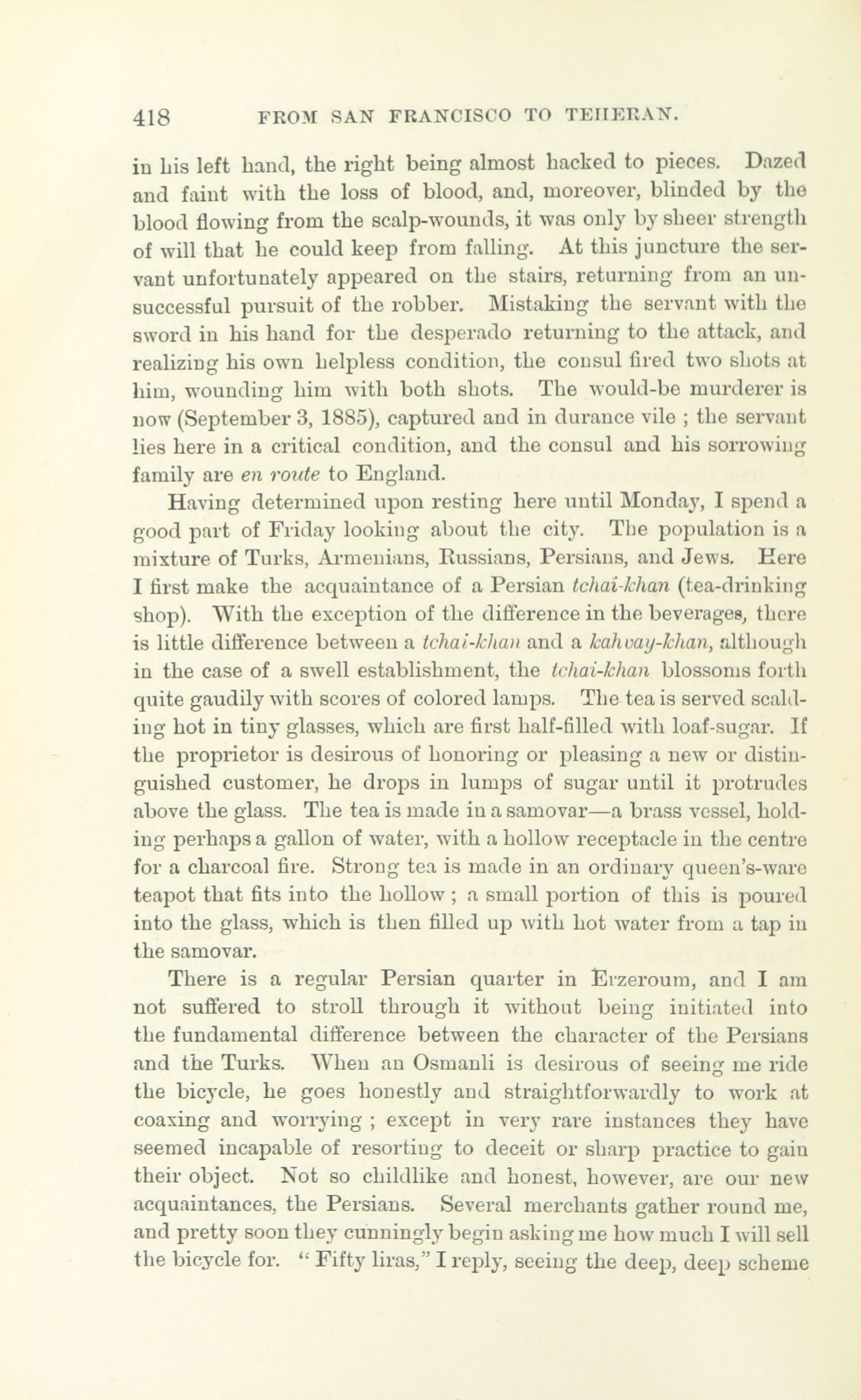 418 FROM SAN FRANCISCO TO TEHERAN.

in his left hand, the right being almost hacked to pieces. Dazed and faint with the loss of blood, and, moreover, blinded by the blood flowing from the scalp-wounds, it was only by sheer strength of will that he could keep from falling. At this juncture the servant unfortunately appeared on the stairs, returning from an unsuccessful pursuit of the robber. Mistaking the servant with the sword in his hand for the desperado returning to the attack, and realizing his own helpless condition, the consul fired two shots at him, wounding him with both shots. The would-be murderer is now (September 3, 1885), captured and in durance vile ; the servant lies here in a critical condition, and the consul and his sorrowing family are en route to England.

Having determined upon resting here until Monday, I spend a good part of Friday looking about the city. The population is a mixture of Turks, Armenians, Russians, Persians, and Jews. Here I first make the acquaintance of a Persian tchai-khan (tea-drinking shop). With the exception of the difference in the beverages, there is little difference between a tchai-khan and a kahvay-khan, although in the case of a swell establishment, the tchai-khan blossoms forth quite gaudily with scores of colored lamps. The tea is served scalding hot in tiny glasses, which are first half-filled with loaf-sugar. If the proprietor is desirous of honoring or pleasing a new or distinguished customer, he drops in lumps of sugar until it protrudes above the glass. The tea is made in a samovar—a brass vessel, holding perhaps a gallon of water, with a hollow receptacle in the centre for a charcoal fire. Strong tea is made in an ordinary queen's-ware teapot that fits into the hollow ; a small portion of this is poured into the glass, which is then filled up with hot water from a tap in the samovar.

There is a regular Persian quarter in Erzeroum, and I am not suffered to stroll through it without being initiated into the fundamental difference between the character of the Persians and the Turks. When an Osmanli is desirous of seeing me ride the bicycle, he goes honestly and straightforwardly to work at coaxing and worrying ; except in very rare instances they have seemed incapable of resorting to deceit or sharp practice to gain their object. Not so childlike and honest, however, are our new acquaintances, the Persians. Several merchants gather round me, and pretty soon they cunningly begin asking me how much I will sell the bicycle for. " Fifty liras," I reply, seeing the deep, deep scheme